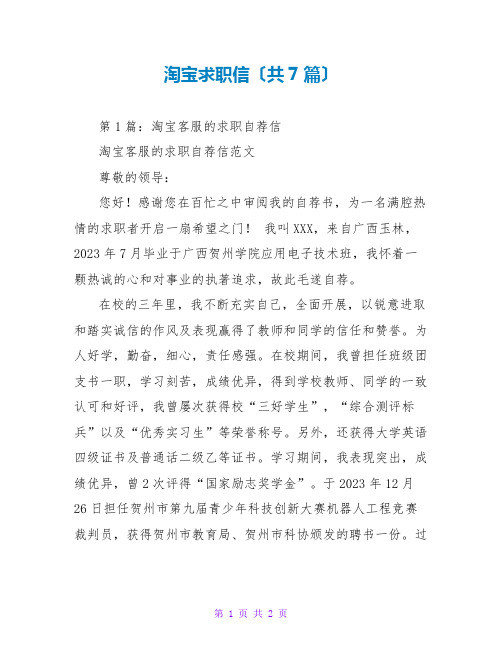 淘宝求职信〔共7篇〕

第1篇：淘宝客服的求职自荐信

淘宝客服的求职自荐信范文

尊敬的领导：

您好！感谢您在百忙之中审阅我的自荐书，为一名满腔热情的求职者开启一扇希望之门！ 我叫XXX，来自广西玉林，2023年7月毕业于广西贺州学院应用电子技术班，我怀着一颗热诚的心和对事业的执著追求，故此毛遂自荐。

在校的三年里，我不断充实自己，全面开展，以锐意进取和踏实诚信的作风及表现赢得了教师和同学的信任和赞誉。为人好学，勤奋，细心，责任感强。在校期间，我曾担任班级团支书一职，学习刻苦，成绩优异，得到学校教师、同学的一致认可和好评，我曾屡次获得校“三好学生”，“综合测评标兵”以及“优秀实习生”等荣誉称号。另外，还获得大学英语四级证书及普通话二级乙等证书。学习期间，我表现突出，成绩优异，曾2次评得“国家励志奖学金”。于2023年12月26日担任贺州市第九届青少年科技创新大赛机器人工程竞赛裁判员，获得贺州市教育局、贺州市科协颁发的聘书一份。过

第 1 页 共 2 页